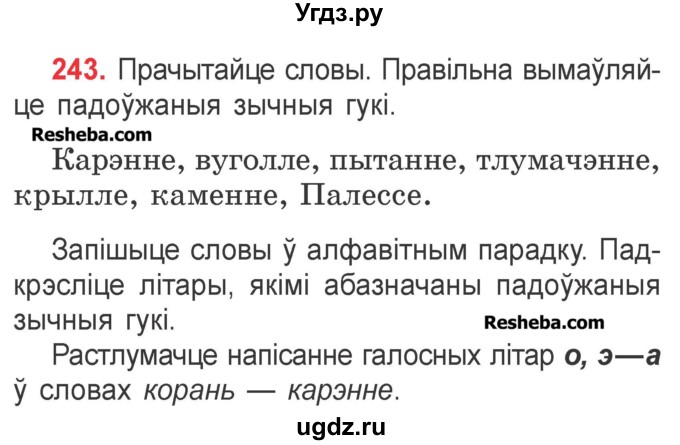 Угдз.ру

243. Прачытайце словы. Правільна вымаўляйце падоўжаныя зычныя гукі.

Resheba.com

Карэнне, вуголле, пытанне, тлумачэнне, крылле, каменне, Палессе.

Запішыце словы ў алфавітным парадку. Падкрэсліце літары, якімі абазначаны падоўжаныя зычныя гукі.

Resheba.com

Растлумачце напісанне галосных літар о, э—а ў словах корань — карэнне.

ugdz.ru